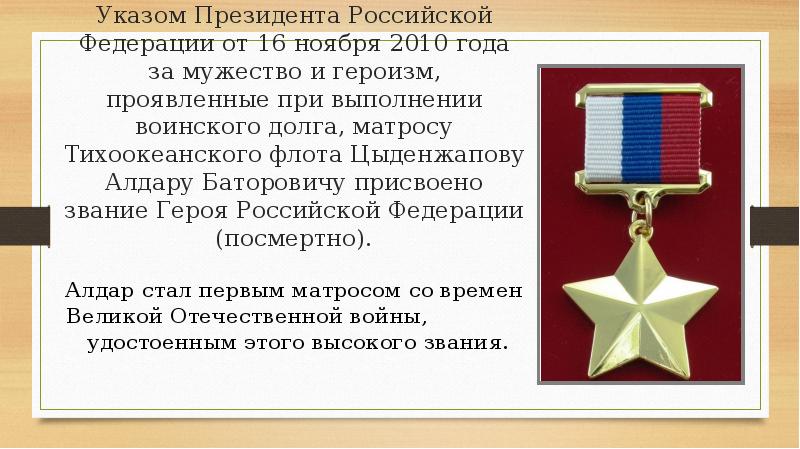 Указом Президента Российской Федерации от 16 ноября 2010 года за мужество и героизм, проявленные при выполнении воинского долга, матросу Тихоокеанского флота Цыденжапову Алдару Баторовичу присвоено звание Героя Российской Федерации (посмертно).

Алдар стал первым матросом со времен Великой Отечественной войны, удостоенным этого высокого звания.